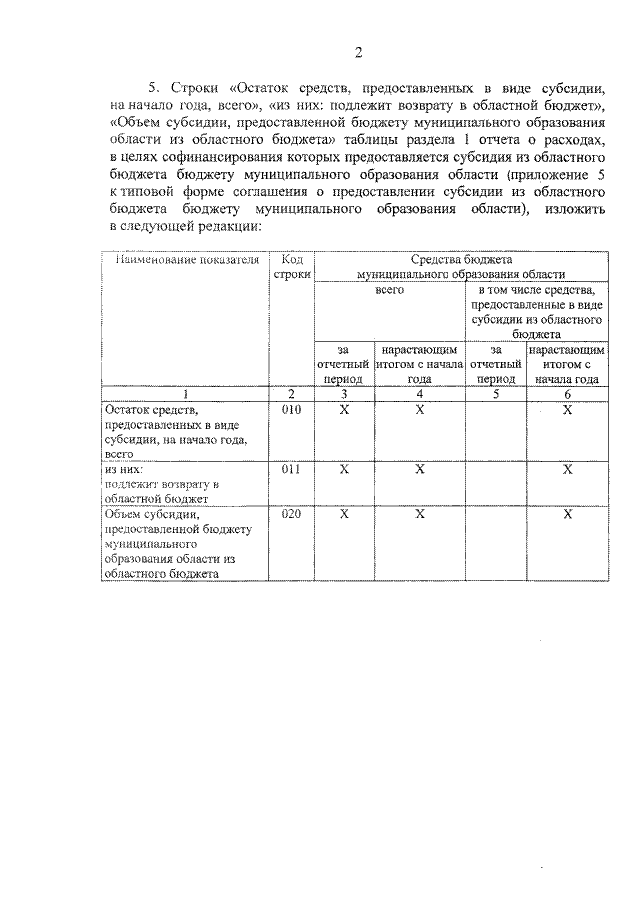 2

5. Строки «Остаток средств, предоставленных в виде субсидии, на начало года, всего», «из них: подлежит возврату в областной бюджет», «Объем субсидии, предоставленной бюджету муниципального образования области из областного бюджета» таблицы раздела 1 отчета о расходах, в целях софинансирования которых предоставляется субсидия из областного бюджета бюджету муниципального образования области (приложение 5 к типовой форме соглашения о предоставлении субсидии из областного бюджета бюджету муниципального образования области), изложить в следующей редакции:

| Наименование показателя | Код строки | Средства бюджета муниципального образования области | | | |
|---|---|---|---|---|---|
| | | всего | | в том числе средства, предоставленные в виде субсидии из областного бюджета | |
| | | за отчетный период | нарастающим итогом с начала года | за отчетный период | нарастающим итогом с начала года |
| 1 | 2 | 3 | 4 | 5 | 6 |
| Остаток средств, предоставленных в виде субсидии, на начало года, всего | 010 | X | X | | X |
| из них: подлежит возврату в областной бюджет | 011 | X | X | | X |
| Объем субсидии, предоставленной бюджету муниципального образования области из областного бюджета | 020 | X | X | | X |